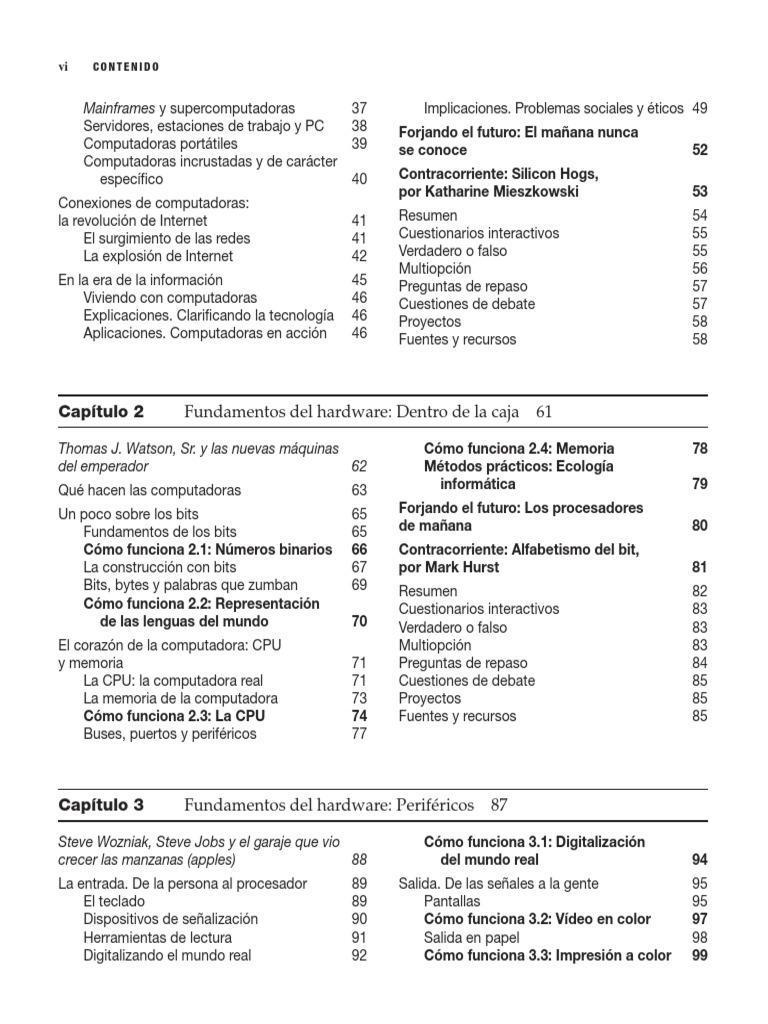 vi CONTENIDO

Mainframes y supercomputadoras 37
Servidores, estaciones de trabajo y PC 38
Computadoras portátiles 39
Computadoras incrustadas y de carácter específico 40
Conexiones de computadoras: la revolución de Internet 41
El surgimiento de las redes 41
La explosión de Internet 42
En la era de la información 45
Viviendo con computadoras 46
Explicaciones. Clarificando la tecnología 46
Aplicaciones. Computadoras en acción 46

Implicaciones. Problemas sociales y éticos 49
Forjando el futuro: El mañana nunca se conoce 52
Contracorriente: Silicon Hogs, por Katharine Mieszkowski 53
Resumen 54
Cuestionarios interactivos 55
Verdadero o falso 55
Multiopción 56
Preguntas de repaso 57
Cuestiones de debate 57
Proyectos 58
Fuentes y recursos 58

Capítulo 2 Fundamentos del hardware: Dentro de la caja 61

Thomas J. Watson, Sr. y las nuevas máquinas del emperador 62
Qué hacen las computadoras 63
Un poco sobre los bits 65
Fundamentos de los bits 65
Cómo funciona 2.1: Números binarios 66
La construcción con bits 67
Bits, bytes y palabras que zumban 69
Cómo funciona 2.2: Representación de las lenguas del mundo 70
El corazón de la computadora: CPU y memoria 71
La CPU: la computadora real 71
La memoria de la computadora 73
Cómo funciona 2.3: La CPU 74
Buses, puertos y periféricos 77

Cómo funciona 2.4: Memoria 78
Métodos prácticos: Ecología informática 79
Forjando el futuro: Los procesadores de mañana 80
Contracorriente: Alfabetismo del bit, por Mark Hurst 81
Resumen 82
Cuestionarios interactivos 83
Verdadero o falso 83
Multiopción 83
Preguntas de repaso 84
Cuestiones de debate 85
Proyectos 85
Fuentes y recursos 85

Capítulo 3 Fundamentos del hardware: Periféricos 87

Steve Wozniak, Steve Jobs y el garaje que vio crecer las manzanas (apples) 88
La entrada. De la persona al procesador 89
El teclado 89
Dispositivos de señalización 90
Herramientas de lectura 91
Digitalizando el mundo real 92

Cómo funciona 3.1: Digitalización del mundo real 94
Salida. De las señales a la gente 95
Pantallas 95
Cómo funciona 3.2: Vídeo en color 97
Salida en papel 98
Cómo funciona 3.3: Impresión a color 99